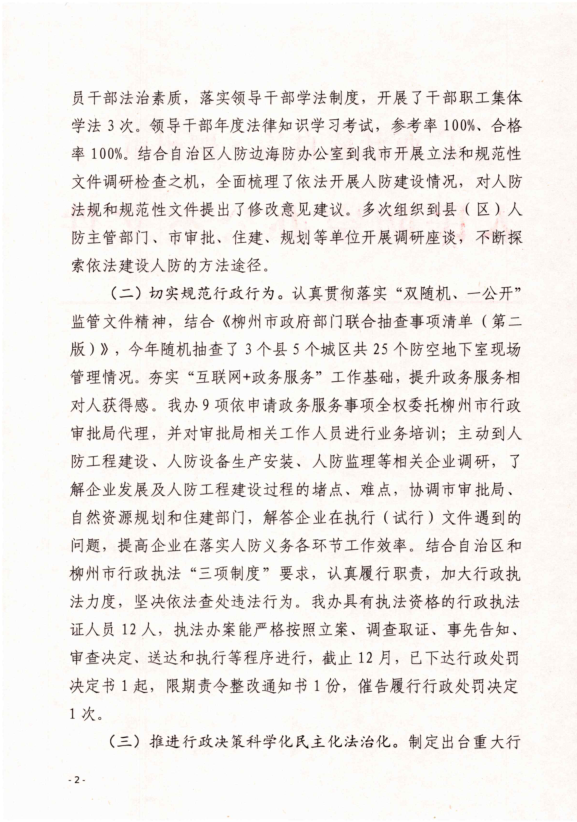 员干部法治素质，落实领导干部学法制度，开展了干部职工集体学法3次。领导干部年度法律知识学习考试，参考率100%、合格率100%。结合自治区人防边海防办公室到我市开展立法和规范性文件调研检查之机，全面梳理了依法开展人防建设情况，对人防法规和规范性文件提出了修改意见建议。多次组织到县（区）人防主管部门、市审批、住建、规划等单位开展调研座谈，不断探索依法建设人防的方法途径。

（二）切实规范行政行为。认真贯彻落实“双随机、一公开”监管文件精神，结合《柳州市政府部门联合抽查事项清单（第二版）》，今年随机抽查了3个县5个城区共25个防空地下室现场管理情况。夯实“互联网+政务服务”工作基础，提升政务服务相对人获得感。我办9项依申请政务服务事项全权委托柳州市行政审批局代理，并对审批局相关工作人员进行业务培训；主动到人防工程建设、人防设备生产安装、人防监理等相关企业调研，了解企业发展及人防工程建设过程的堵点、难点，协调市审批局、自然资源规划和住建部门，解答企业在执行（试行）文件遇到的问题，提高企业在落实人防义务各环节工作效率。结合自治区和柳州市行政执法“三项制度”要求，认真履行职责，加大行政执法力度，坚决依法查处违法行为。我办具有执法资格的行政执法证人员12人，执法办案能严格按照立案、调查取证、事先告知、审查决定、送达和执行等程序进行，截止12月，已下达行政处罚决定书1起，限期责令整改通知书1份，催告履行行政处罚决定1次。

（三）推进行政决策科学化民主化法治化。制定出台重大行

- 2 -